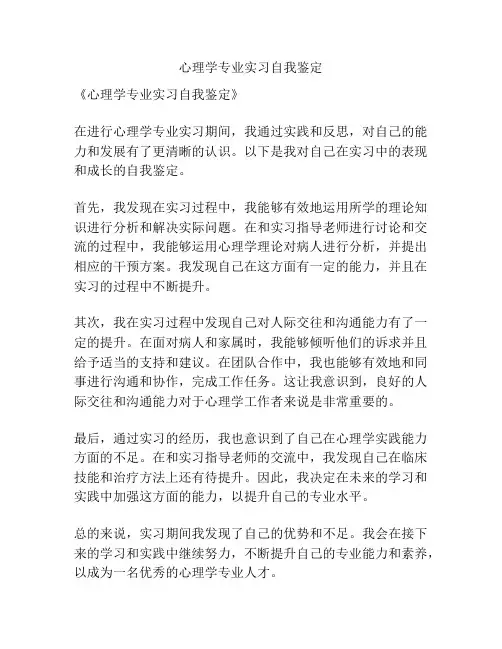 心理学专业实习自我鉴定

《心理学专业实习自我鉴定》

在进行心理学专业实习期间，我通过实践和反思，对自己的能力和发展有了更清晰的认识。以下是我对自己在实习中的表现和成长的自我鉴定。

首先，我发现在实习过程中，我能够有效地运用所学的理论知识进行分析和解决实际问题。在和实习指导老师进行讨论和交流的过程中，我能够运用心理学理论对病人进行分析，并提出相应的干预方案。我发现自己在这方面有一定的能力，并且在实习的过程中不断提升。

其次，我在实习过程中发现自己对人际交往和沟通能力有了一定的提升。在面对病人和家属时，我能够倾听他们的诉求并且给予适当的支持和建议。在团队合作中，我也能够有效地和同事进行沟通和协作，完成工作任务。这让我意识到，良好的人际交往和沟通能力对于心理学工作者来说是非常重要的。

最后，通过实习的经历，我也意识到了自己在心理学实践能力方面的不足。在和实习指导老师的交流中，我发现自己在临床技能和治疗方法上还有待提升。因此，我决定在未来的学习和实践中加强这方面的能力，以提升自己的专业水平。

总的来说，实习期间我发现了自己的优势和不足。我会在接下来的学习和实践中继续努力，不断提升自己的专业能力和素养，以成为一名优秀的心理学专业人才。